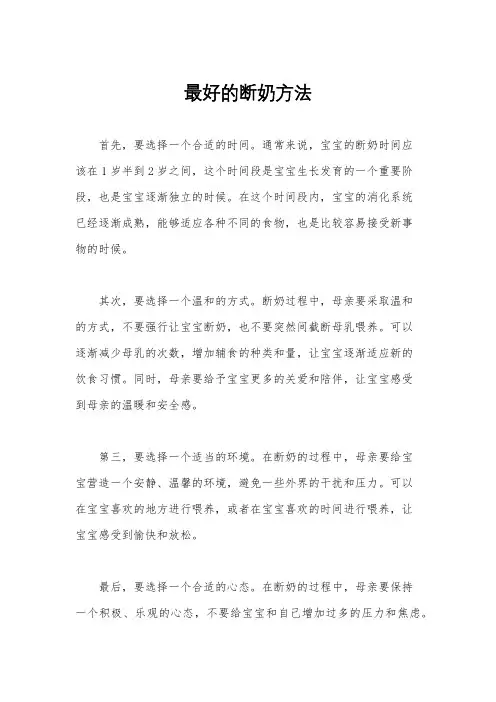 最好的断奶方法

首先，要选择一个合适的时间。通常来说，宝宝的断奶时间应该在1岁半到2岁之间，这个时间段是宝宝生长发育的一个重要阶段，也是宝宝逐渐独立的时候。在这个时间段内，宝宝的消化系统已经逐渐成熟，能够适应各种不同的食物，也是比较容易接受新事物的时候。

其次，要选择一个温和的方式。断奶过程中，母亲要采取温和的方式，不要强行让宝宝断奶，也不要突然间截断母乳喂养。可以逐渐减少母乳的次数，增加辅食的种类和量，让宝宝逐渐适应新的饮食习惯。同时，母亲要给予宝宝更多的关爱和陪伴，让宝宝感受到母亲的温暖和安全感。

第三，要选择一个适当的环境。在断奶的过程中，母亲要给宝宝营造一个安静、温馨的环境，避免一些外界的干扰和压力。可以在宝宝喜欢的地方进行喂养，或者在宝宝喜欢的时间进行喂养，让宝宝感受到愉快和放松。

最后，要选择一个合适的心态。在断奶的过程中，母亲要保持一个积极、乐观的心态，不要给宝宝和自己增加过多的压力和焦虑。